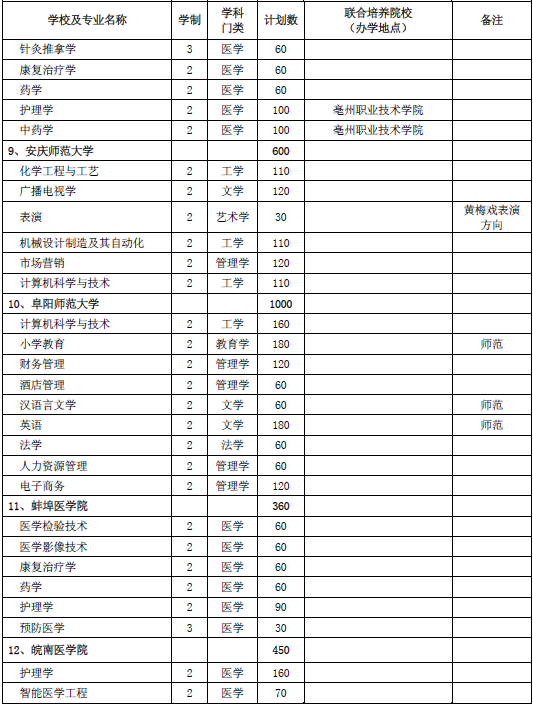 | 学校及专业名称 | 学制 | 学科门类 | 计划数 | 联合培养院校（办学地点） | 备注 |
|---|---|---|---|---|---|
| 针灸推拿学 | 3 | 医学 | 60 | | |
| 康复治疗学 | 2 | 医学 | 60 | | |
| 药学 | 2 | 医学 | 60 | | |
| 护理学 | 2 | 医学 | 100 | 亳州职业技术学院 | |
| 中药学 | 2 | 医学 | 100 | 亳州职业技术学院 | |
| 9、安庆师范大学 | | | 600 | | |
| 化学工程与工艺 | 2 | 工学 | 110 | | |
| 广播电视学 | 2 | 文学 | 120 | | |
| 表演 | 2 | 艺术学 | 30 | | 黄梅戏表演方向 |
| 机械设计制造及其自动化 | 2 | 工学 | 110 | | |
| 市场营销 | 2 | 管理学 | 120 | | |
| 计算机科学与技术 | 2 | 工学 | 110 | | |
| 10、阜阳师范大学 | | | 1000 | | |
| 计算机科学与技术 | 2 | 工学 | 160 | | |
| 小学教育 | 2 | 教育学 | 180 | | 师范 |
| 财务管理 | 2 | 管理学 | 120 | | |
| 酒店管理 | 2 | 管理学 | 60 | | |
| 汉语言文学 | 2 | 文学 | 60 | | 师范 |
| 英语 | 2 | 文学 | 180 | | 师范 |
| 法学 | 2 | 法学 | 60 | | |
| 人力资源管理 | 2 | 管理学 | 60 | | |
| 电子商务 | 2 | 管理学 | 120 | | |
| 11、蚌埠医学院 | | | 360 | | |
| 医学检验技术 | 2 | 医学 | 60 | | |
| 医学影像技术 | 2 | 医学 | 60 | | |
| 康复治疗学 | 2 | 医学 | 60 | | |
| 药学 | 2 | 医学 | 60 | | |
| 护理学 | 2 | 医学 | 90 | | |
| 预防医学 | 3 | 医学 | 30 | | |
| 12、皖南医学院 | | | 450 | | |
| 护理学 | 2 | 医学 | 160 | | |
| 智能医学工程 | 2 | 医学 | 70 | | |